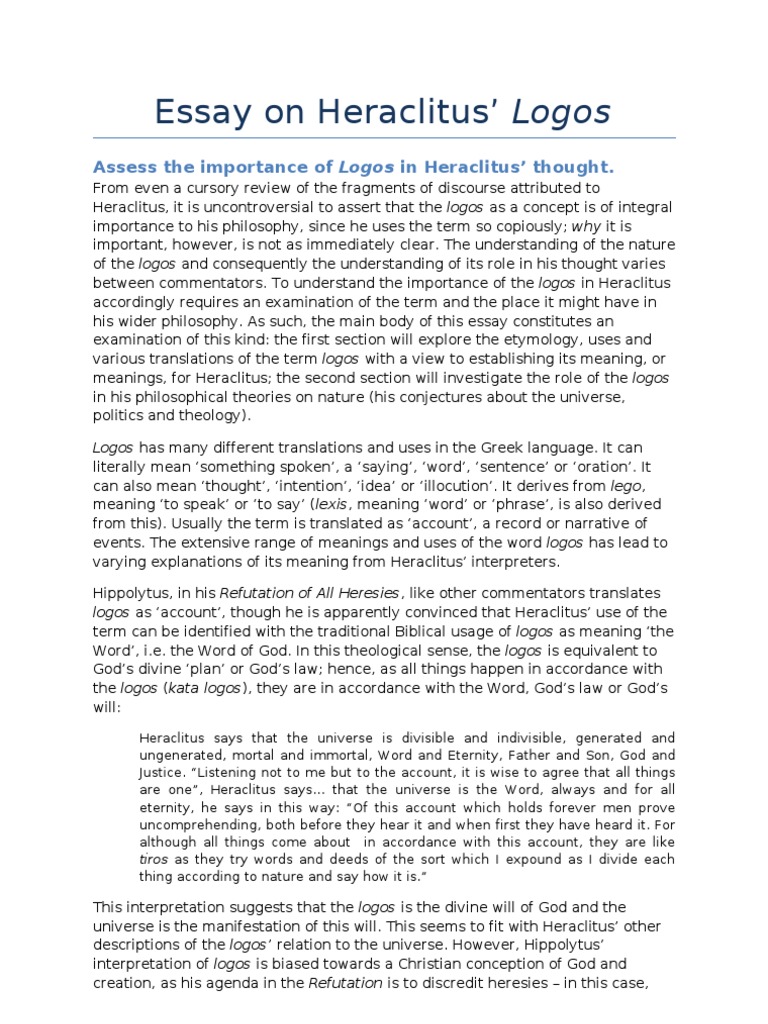 Essay on Heraclitus' Logos

Assess the importance of Logos in Heraclitus' thought.

From even a cursory review of the fragments of discourse attributed to Heraclitus, it is uncontroversial to assert that the logos as a concept is of integral importance to his philosophy, since he uses the term so copiously; why it is important, however, is not as immediately clear. The understanding of the nature of the logos and consequently the understanding of its role in his thought varies between commentators. To understand the importance of the logos in Heraclitus accordingly requires an examination of the term and the place it might have in his wider philosophy. As such, the main body of this essay constitutes an examination of this kind: the first section will explore the etymology, uses and various translations of the term logos with a view to establishing its meaning, or meanings, for Heraclitus; the second section will investigate the role of the logos in his philosophical theories on nature (his conjectures about the universe, politics and theology).

Logos has many different translations and uses in the Greek language. It can literally mean 'something spoken', a 'saying', 'word', 'sentence' or 'oration'. It can also mean 'thought', 'intention', 'idea' or 'illocution'. It derives from lego, meaning 'to speak' or 'to say' (lexis, meaning 'word' or 'phrase', is also derived from this). Usually the term is translated as 'account', a record or narrative of events. The extensive range of meanings and uses of the word logos has lead to varying explanations of its meaning from Heraclitus' interpreters.

Hippolytus, in his Refutation of All Heresies, like other commentators translates logos as 'account', though he is apparently convinced that Heraclitus' use of the term can be identified with the traditional Biblical usage of logos as meaning 'the Word', i.e. the Word of God. In this theological sense, the logos is equivalent to God's divine 'plan' or God's law; hence, as all things happen in accordance with the logos (kata logos), they are in accordance with the Word, God's law or God's will:

Heraclitus says that the universe is divisible and indivisible, generated and ungenerated, mortal and immortal, Word and Eternity, Father and Son, God and Justice. "Listening not to me but to the account, it is wise to agree that all things are one", Heraclitus says... that the universe is the Word, always and for all eternity, he says in this way: "Of this account which holds forever men prove uncomprehending, both before they hear it and when first they have heard it. For although all things come about in accordance with this account, they are like tiros as they try words and deeds of the sort which I expound as I divide each thing according to nature and say how it is."

This interpretation suggests that the logos is the divine will of God and the universe is the manifestation of this will. This seems to fit with Heraclitus' other descriptions of the logos' relation to the universe. However, Hippolytus' interpretation of logos is biased towards a Christian conception of God and creation, as his agenda in the Refutation is to discredit heresies – in this case,